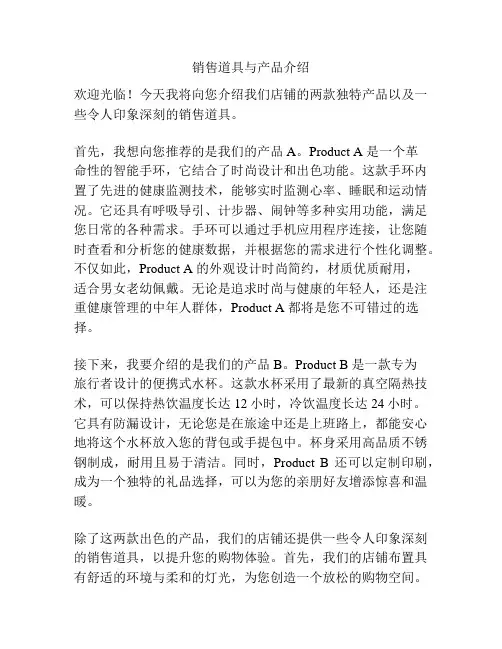 销售道具与产品介绍

欢迎光临！今天我将向您介绍我们店铺的两款独特产品以及一些令人印象深刻的销售道具。

首先，我想向您推荐的是我们的产品 A。Product A 是一个革命性的智能手环，它结合了时尚设计和出色功能。这款手环内置了先进的健康监测技术，能够实时监测心率、睡眠和运动情况。它还具有呼吸导引、计步器、闹钟等多种实用功能，满足您日常的各种需求。手环可以通过手机应用程序连接，让您随时查看和分析您的健康数据，并根据您的需求进行个性化调整。不仅如此，Product A 的外观设计时尚简约，材质优质耐用，适合男女老幼佩戴。无论是追求时尚与健康的年轻人，还是注重健康管理的中年人群体，Product A 都将是您不可错过的选择。

接下来，我要介绍的是我们的产品 B。Product B 是一款专为旅行者设计的便携式水杯。这款水杯采用了最新的真空隔热技术，可以保持热饮温度长达 12 小时，冷饮温度长达 24 小时。它具有防漏设计，无论您是在旅途中还是上班路上，都能安心地将这个水杯放入您的背包或手提包中。杯身采用高品质不锈钢制成，耐用且易于清洁。同时，Product B 还可以定制印刷，成为一个独特的礼品选择，可以为您的亲朋好友增添惊喜和温暖。

除了这两款出色的产品，我们的店铺还提供一些令人印象深刻的销售道具，以提升您的购物体验。首先，我们的店铺布置具有舒适的环境与柔和的灯光，为您创造一个放松的购物空间。